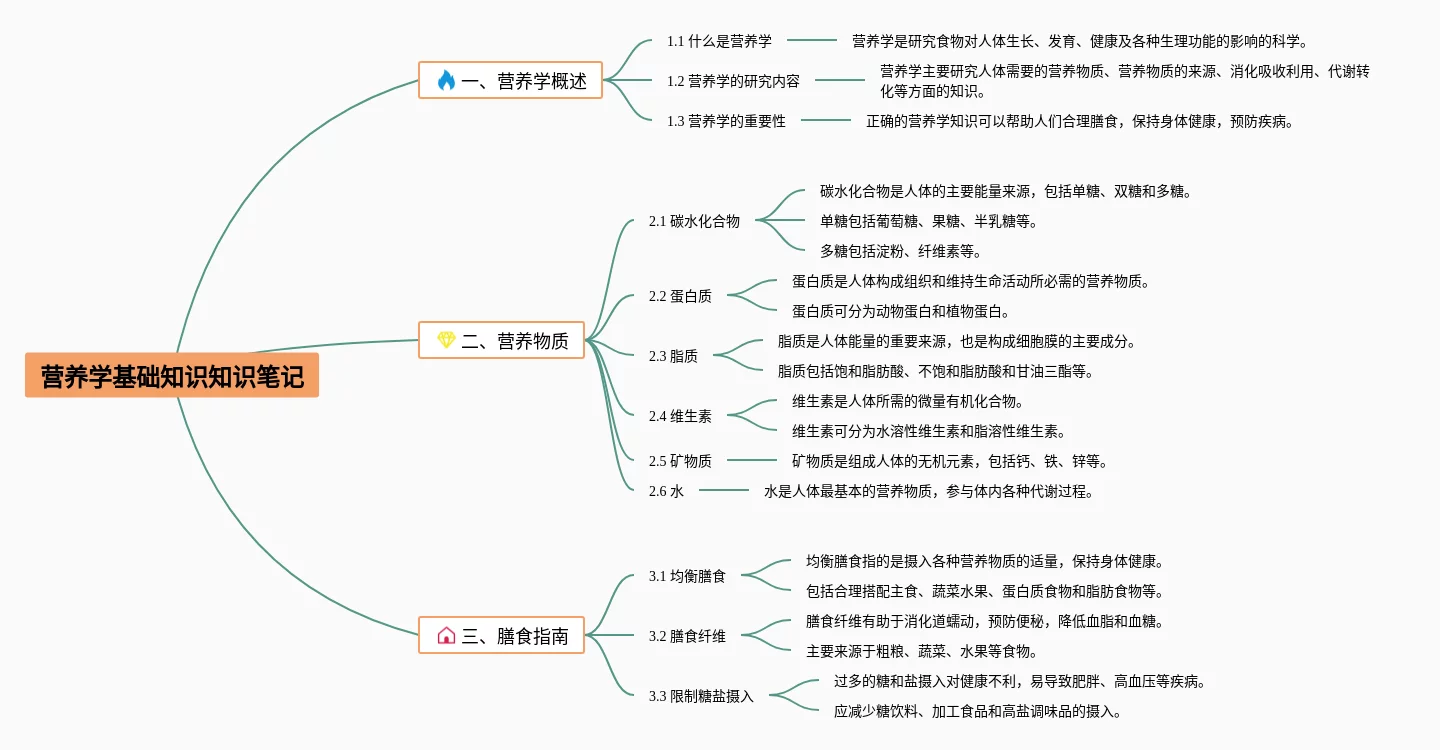 营养学基础知识知识笔记

一、营养学概述

1.1 什么是营养学
营养学是研究食物对人体生长、发育、健康及各种生理功能的影响的科学。

1.2 营养学的研究内容
营养学主要研究人体需要的营养物质、营养物质的来源、消化吸收利用、代谢转化等方面的知识。

1.3 营养学的重要性
正确的营养学知识可以帮助人们合理膳食，保持身体健康，预防疾病。

二、营养物质

2.1 碳水化合物
碳水化合物是人体的主要能量来源，包括单糖、双糖和多糖。
单糖包括葡萄糖、果糖、半乳糖等。
多糖包括淀粉、纤维素等。

2.2 蛋白质
蛋白质是人体构成组织和维持生命活动所必需的营养物质。
蛋白质可分为动物蛋白和植物蛋白。

2.3 脂质
脂质是人体能量的重要来源，也是构成细胞膜的主要成分。
脂质包括饱和脂肪酸、不饱和脂肪酸和甘油三酯等。

2.4 维生素
维生素是人体所需的微量有机化合物。
维生素可分为水溶性维生素和脂溶性维生素。

2.5 矿物质
矿物质是组成人体的无机元素，包括钙、铁、锌等。

2.6 水
水是人体最基本的营养物质，参与体内各种代谢过程。

三、膳食指南

3.1 均衡膳食
均衡膳食指的是摄入各种营养物质的适量，保持身体健康。
包括合理搭配主食、蔬菜水果、蛋白质食物和脂肪食物等。

3.2 膳食纤维
膳食纤维有助于消化道蠕动，预防便秘，降低血脂和血糖。
主要来源于粗粮、蔬菜、水果等食物。

3.3 限制糖盐摄入
过多的糖和盐摄入对健康不利，易导致肥胖、高血压等疾病。
应减少糖饮料、加工食品和高盐调味品的摄入。